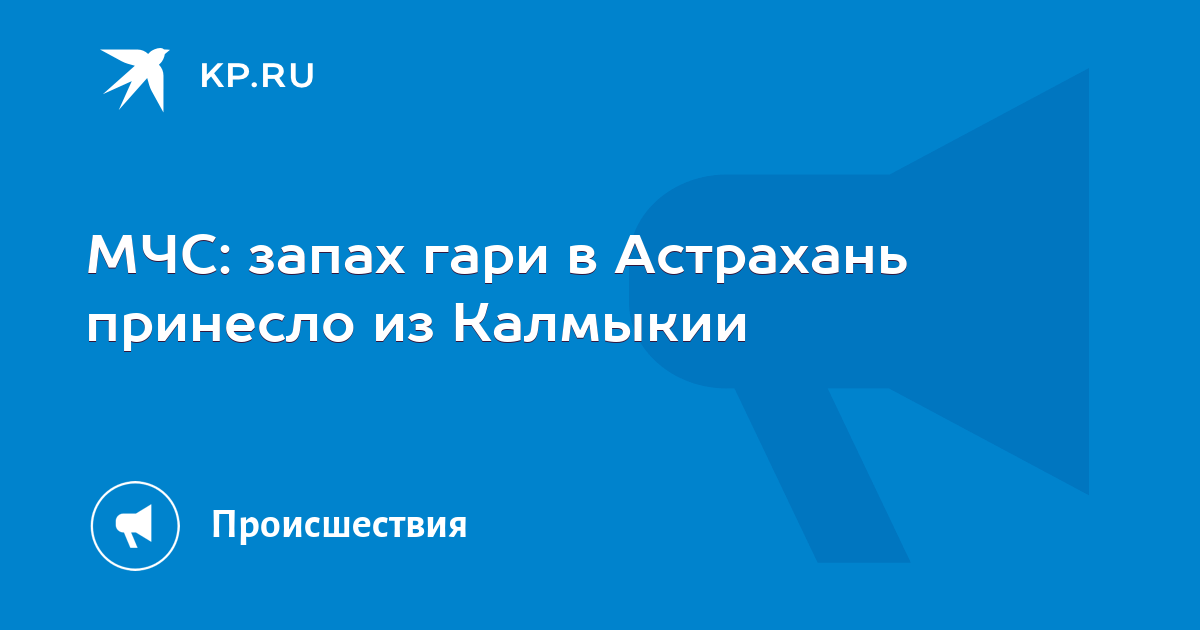 KP.RU

МЧС: запах гари в Астрахань принесло из Калмыкии

Происшествия